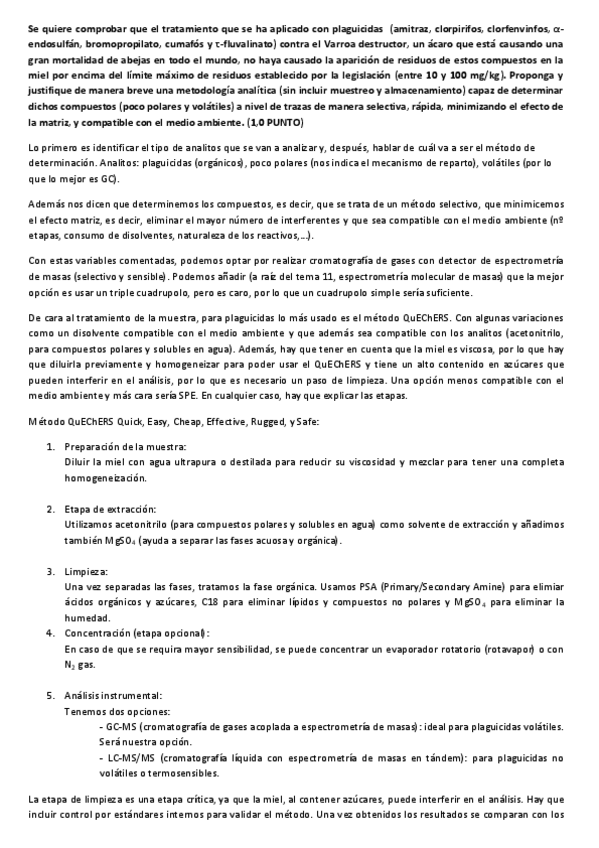 Se quiere comprobar que el tratamiento que se ha aplicado con plaguicidas (amitraz, clorpirifos, clorfenvinfos, α-endosulfán, bromopropilato, cumafós y τ-fluvalinato) contra el Varroa destructor, un ácaro que está causando una gran mortalidad de abejas en todo el mundo, no haya causado la aparición de residuos de estos compuestos en la miel por encima del límite máximo de residuos establecido por la legislación (entre 10 y 100 mg/kg). Proponga y justifique de manera breve una metodología analítica (sin incluir muestreo y almacenamiento) capaz de determinar dichos compuestos (poco polares y volátiles) a nivel de trazas de manera selectiva, rápida, minimizando el efecto de la matriz, y compatible con el medio ambiente. (1,0 PUNTO)

Lo primero es identificar el tipo de analitos que se van a analizar y, después, hablar de cuál va a ser el método de determinación. Analitos: plaguicidas (orgánicos), poco polares (nos indica el mecanismo de reparto), volátiles (por lo que lo mejor es GC).

Además nos dicen que determinemos los compuestos, es decir, que se trata de un método selectivo, que minimicemos el efecto matriz, es decir, eliminar el mayor número de interferentes y que sea compatible con el medio ambiente (nº etapas, consumo de disolventes, naturaleza de los reactivos,...).

Con estas variables comentadas, podemos optar por realizar cromatografía de gases con detector de espectrometría de masas (selectivo y sensible). Podemos añadir (a raíz del tema 11, espectrometría molecular de masas) que la mejor opción es usar un triple cuadrupolo, pero es caro, por lo que un cuadrupolo simple sería suficiente.

De cara al tratamiento de la muestra, para plaguicidas lo más usado es el método QuEChERS. Con algunas variaciones como un disolvente compatible con el medio ambiente y que además sea compatible con los analitos (acetonitrilo, para compuestos polares y solubles en agua). Además, hay que tener en cuenta que la miel es viscosa, por lo que hay que diluirla previamente y homogeneizar para poder usar el QuEChERS y tiene un alto contenido en azúcares que pueden interferir en el análisis, por lo que es necesario un paso de limpieza. Una opción menos compatible con el medio ambiente y más cara sería SPE. En cualquier caso, hay que explicar las etapas.

Método QuEChERS Quick, Easy, Cheap, Effective, Rugged, y Safe:

1. Preparación de la muestra:
Diluir la miel con agua ultrapura o destilada para reducir su viscosidad y mezclar para tener una completa homogeneización.

2. Etapa de extracción:
Utilizamos acetonitrilo (para compuestos polares y solubles en agua) como solvente de extracción y añadimos también $MgSO_4$ (ayuda a separar las fases acuosa y orgánica).

3. Limpieza:
Una vez separadas las fases, tratamos la fase orgánica. Usamos PSA (Primary/Secondary Amine) para elimiar ácidos orgánicos y azúcares, C18 para eliminar lípidos y compuestos no polares y $MgSO_4$ para eliminar la humedad.

4. Concentración (etapa opcional):
En caso de que se requira mayor sensibilidad, se puede concentrar un evaporador rotatorio (rotavapor) o con $N_2$ gas.

5. Análisis instrumental:
Tenemos dos opciones:
- GC-MS (cromatografía de gases acoplada a espectrometría de masas): ideal para plaguicidas volátiles. Será nuestra opción.
- LC-MS/MS (cromatografía líquida con espectrometría de masas en tándem): para plaguicidas no volátiles o termosensibles.

La etapa de limpieza es una etapa crítica, ya que la miel, al contener azúcares, puede interferir en el análisis. Hay que incluir control por estándares internos para validar el método. Una vez obtenidos los resultados se comparan con los